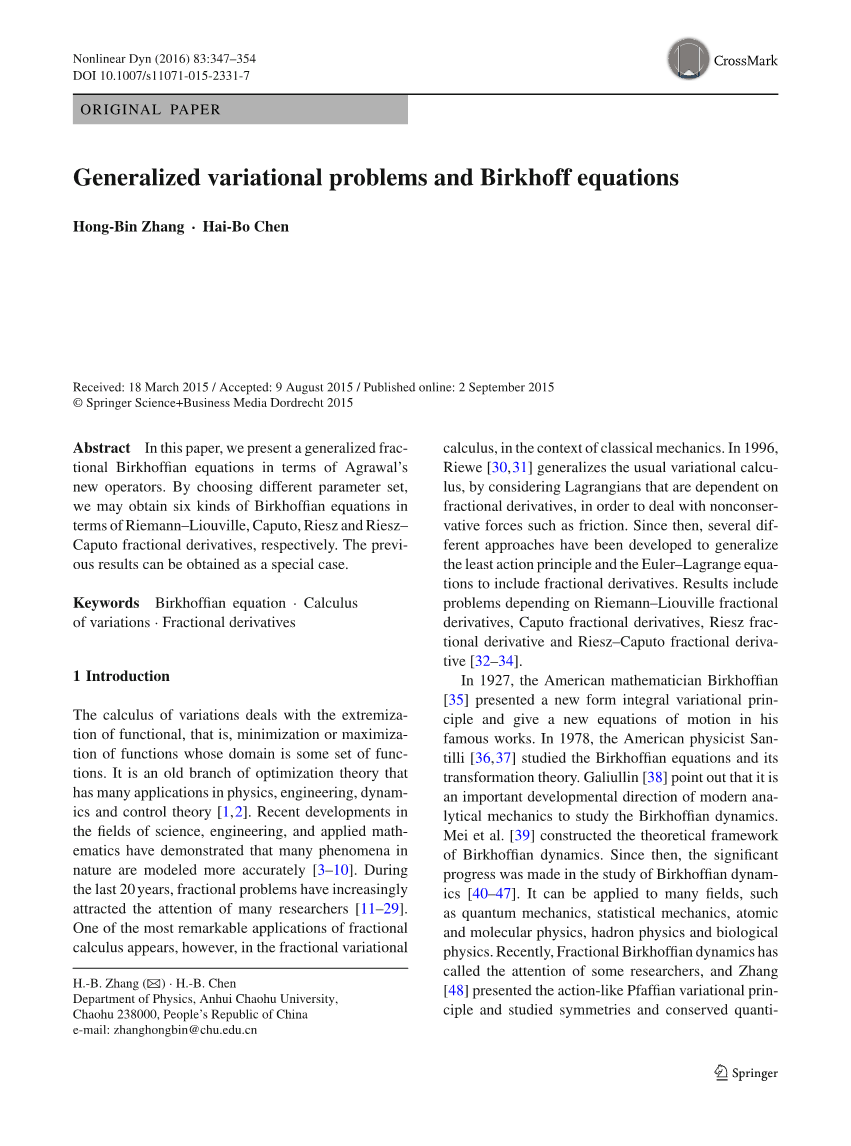 Nonlinear Dyn (2016) 83:347–354
DOI 10.1007/s11071-015-2331-7

CrossMark

ORIGINAL PAPER

Generalized variational problems and Birkhoff equations

Hong-Bin Zhang · Hai-Bo Chen

Received: 18 March 2015 / Accepted: 9 August 2015 / Published online: 2 September 2015
© Springer Science+Business Media Dordrecht 2015

Abstract In this paper, we present a generalized fractional Birkhoffian equations in terms of Agrawal's new operators. By choosing different parameter set, we may obtain six kinds of Birkhoffian equations in terms of Riemann–Liouville, Caputo, Riesz and Riesz–Caputo fractional derivatives, respectively. The previous results can be obtained as a special case.

Keywords Birkhoffian equation · Calculus of variations · Fractional derivatives

1 Introduction

The calculus of variations deals with the extremization of functional, that is, minimization or maximization of functions whose domain is some set of functions. It is an old branch of optimization theory that has many applications in physics, engineering, dynamics and control theory [1,2]. Recent developments in the fields of science, engineering, and applied mathematics have demonstrated that many phenomena in nature are modeled more accurately [3–10]. During the last 20 years, fractional problems have increasingly attracted the attention of many researchers [11–29]. One of the most remarkable applications of fractional calculus appears, however, in the fractional variational

H.-B. Zhang (✉) · H.-B. Chen
Department of Physics, Anhui Chaohu University, Chaohu 238000, People's Republic of China
e-mail: zhanghongbin@chu.edu.cn

calculus, in the context of classical mechanics. In 1996, Riewe [30,31] generalizes the usual variational calculus, by considering Lagrangians that are dependent on fractional derivatives, in order to deal with nonconservative forces such as friction. Since then, several different approaches have been developed to generalize the least action principle and the Euler–Lagrange equations to include fractional derivatives. Results include problems depending on Riemann–Liouville fractional derivatives, Caputo fractional derivatives, Riesz fractional derivative and Riesz–Caputo fractional derivative [32–34].

In 1927, the American mathematician Birkhoffian [35] presented a new form integral variational principle and give a new equations of motion in his famous works. In 1978, the American physicist Santilli [36,37] studied the Birkhoffian equations and its transformation theory. Galiullin [38] point out that it is an important developmental direction of modern analytical mechanics to study the Birkhoffian dynamics. Mei et al. [39] constructed the theoretical framework of Birkhoffian dynamics. Since then, the significant progress was made in the study of Birkhoffian dynamics [40–47]. It can be applied to many fields, such as quantum mechanics, statistical mechanics, atomic and molecular physics, hadron physics and biological physics. Recently, Fractional Birkhoffian dynamics has called the attention of some researchers, and Zhang [48] presented the action-like Pfaffian variational principle and studied symmetries and conserved quanti-

Springer